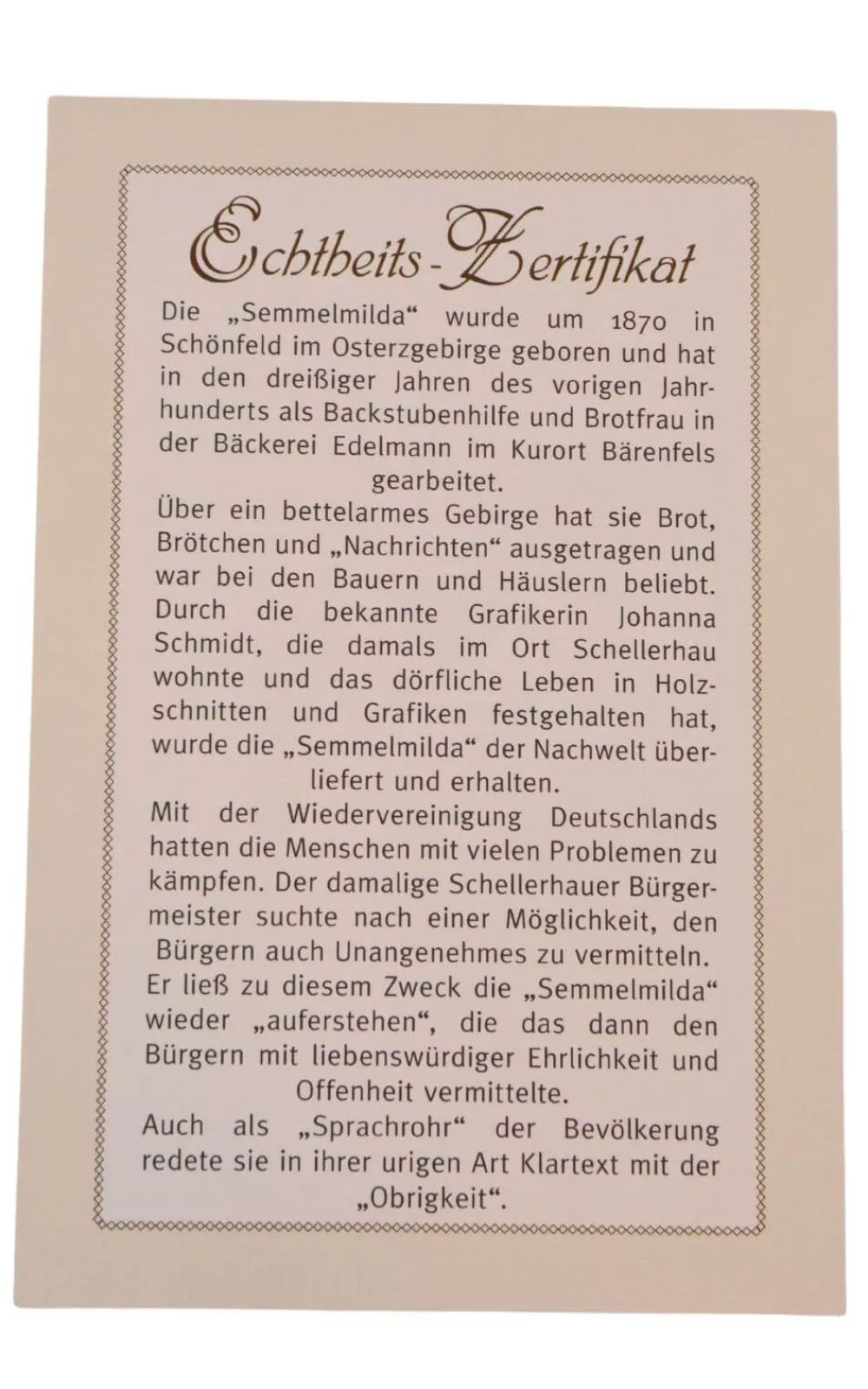 Echtheits-Zertifikat

Die „Semmelmilda“ wurde um 1870 in Schönfeld im Osterzgebirge geboren und hat in den dreißiger Jahren des vorigen Jahrhunderts als Backstubenhilfe und Brotfrau in der Bäckerei Edelmann im Kurort Bärenfels gearbeitet.

Über ein bettelarmes Gebirge hat sie Brot, Brötchen und „Nachrichten“ ausgetragen und war bei den Bauern und Häuslern beliebt. Durch die bekannte Grafikerin Johanna Schmidt, die damals im Ort Schellerhau wohnte und das dörfliche Leben in Holzschnitten und Grafiken festgehalten hat, wurde die „Semmelmilda“ der Nachwelt überliefert und erhalten.

Mit der Wiedervereinigung Deutschlands hatten die Menschen mit vielen Problemen zu kämpfen. Der damalige Schellerhauer Bürgermeister suchte nach einer Möglichkeit, den Bürgern auch Unangenehmes zu vermitteln. Er ließ zu diesem Zweck die „Semmelmilda“ wieder „auferstehen“, die das dann den Bürgern mit liebenswürdiger Ehrlichkeit und Offenheit vermittelte.

Auch als „Sprachrohr“ der Bevölkerung redete sie in ihrer urigen Art Klartext mit der „Obrigkeit“.